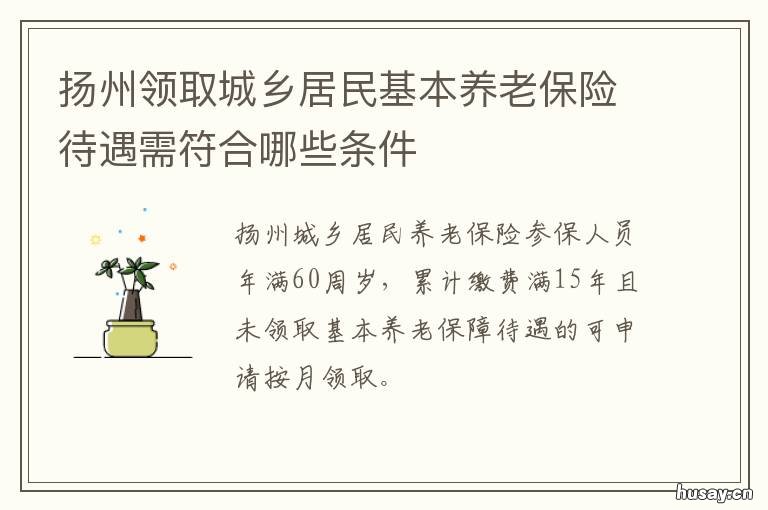 扬州领取城乡居民基本养老保险待遇需符合哪些条件

扬州城乡居民养老保险参保人员年满60周岁，累计缴费满15年且未领取基本养老保障待遇的可申请按月领取。

husay.cn